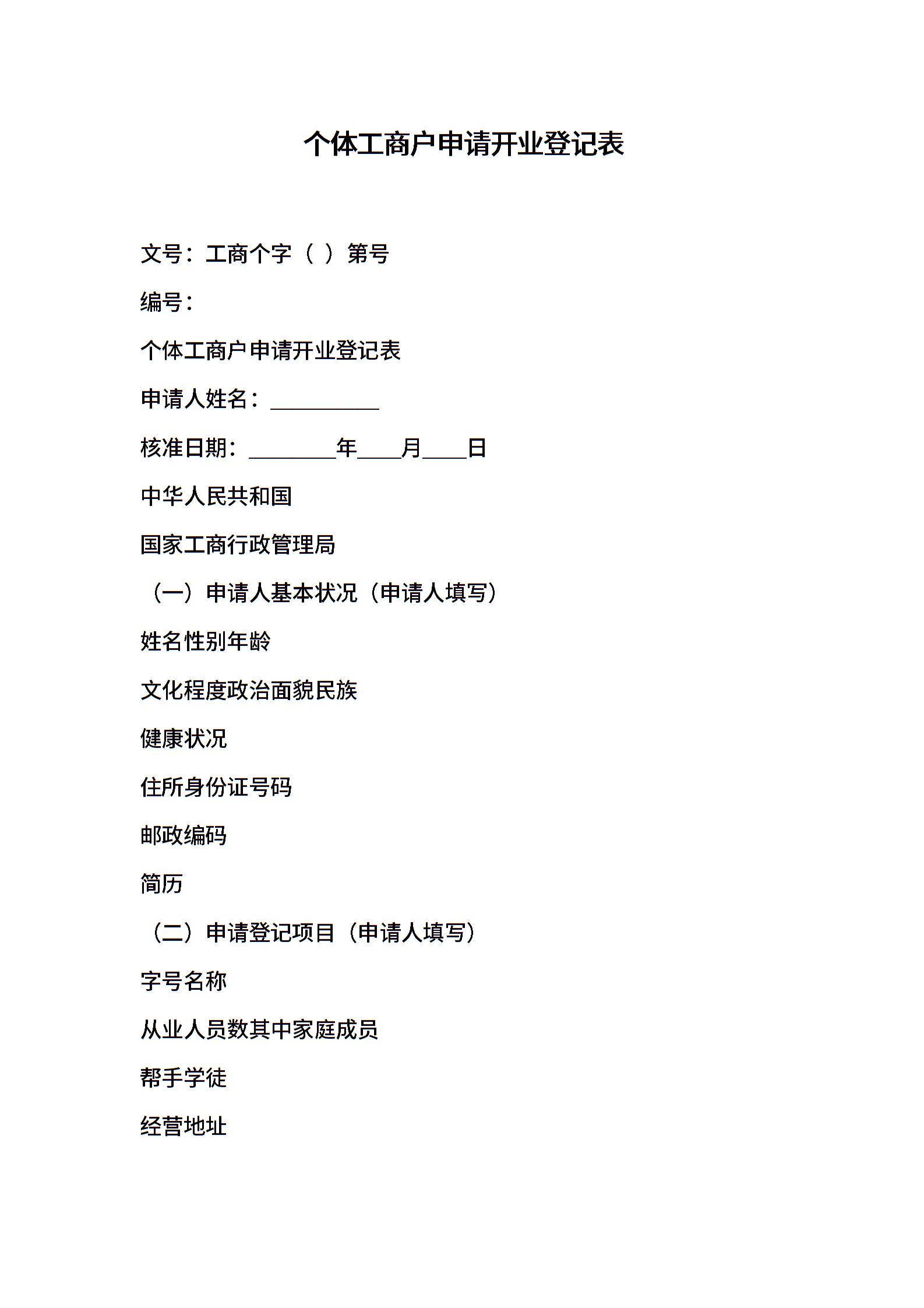 个体工商户申请开业登记表

文号：工商个字（ ）第号

编号：

个体工商户申请开业登记表

申请人姓名：__________

核准日期：________年____月____日

中华人民共和国

国家工商行政管理局

（一）申请人基本状况（申请人填写）

姓名性别年龄

文化程度政治面貌民族

健康状况

住所身份证号码

邮政编码

简历

（二）申请登记项目（申请人填写）

字号名称

从业人员数其中家庭成员

帮手学徒

经营地址